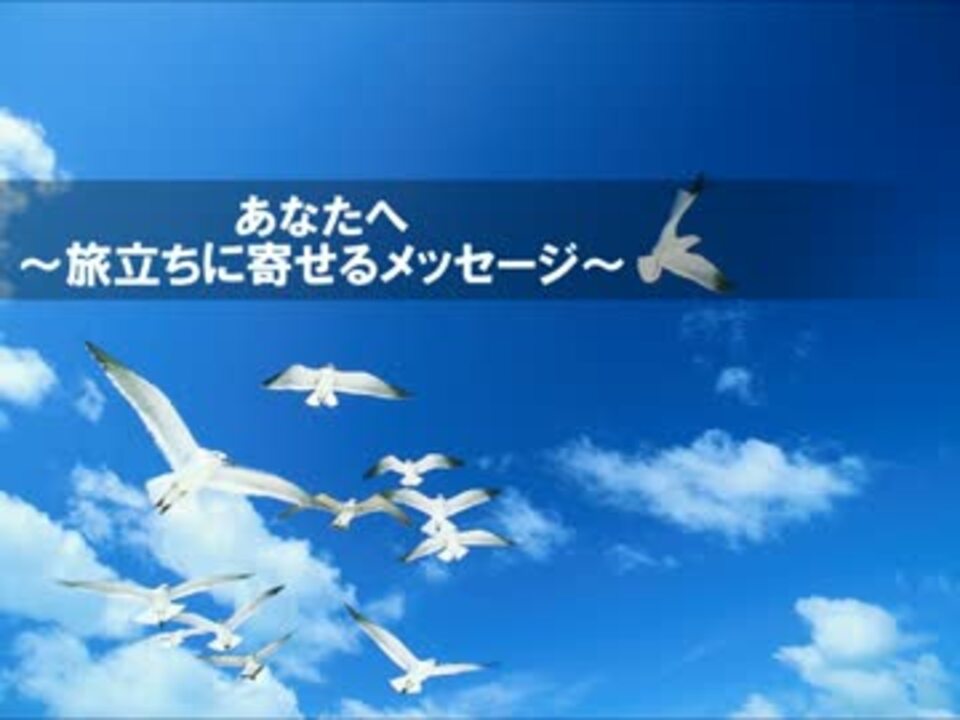 あなたへ
～旅立ちに寄せるメッセージ～